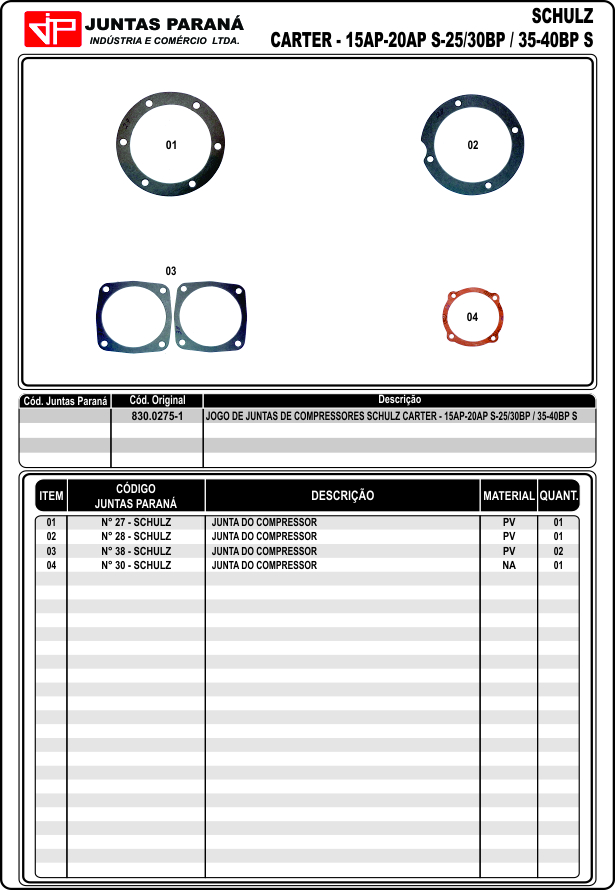 JP JUNTAS PARANÁ
INDÚSTRIA E COMÉRCIO LTDA.

SCHULZ
CARTER - 15AP-20AP S-25/30BP / 35-40BP S

01

02

03

04

| Cód. Juntas Paraná | Cód. Original | Descrição |
|---|---|---|
| | 830.0275-1 | JOGO DE JUNTAS DE COMPRESSORES SCHULZ CARTER - 15AP-20AP S-25/30BP / 35-40BP S |

| ITEM | CÓDIGO JUNTAS PARANÁ | DESCRIÇÃO | MATERIAL | QUANT. |
|---|---|---|---|---|
| 01 | N° 27 - SCHULZ | JUNTA DO COMPRESSOR | PV | 01 |
| 02 | N° 28 - SCHULZ | JUNTA DO COMPRESSOR | PV | 01 |
| 03 | N° 38 - SCHULZ | JUNTA DO COMPRESSOR | PV | 02 |
| 04 | N° 30 - SCHULZ | JUNTA DO COMPRESSOR | NA | 01 |